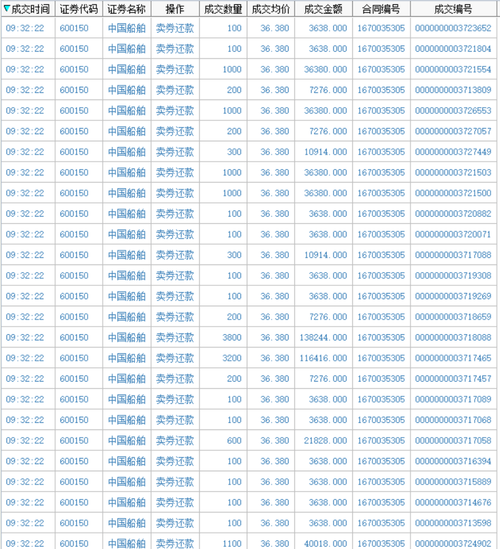 | 成交时间 | 证券代码 | 证券名称 | 操作 | 成交数量 | 成交均价 | 成交金额 | 合同编号 | 成交编号 |
|---|---|---|---|---|---|---|---|---|
| 09:32:22 | 600150 | 中国船舶 | 卖券还款 | 100 | 36.380 | 3638.000 | 1670035305 | 0000000003723652 |
| 09:32:22 | 600150 | 中国船舶 | 卖券还款 | 100 | 36.380 | 3638.000 | 1670035305 | 0000000003721804 |
| 09:32:22 | 600150 | 中国船舶 | 卖券还款 | 1000 | 36.380 | 36380.000 | 1670035305 | 0000000003721554 |
| 09:32:22 | 600150 | 中国船舶 | 卖券还款 | 200 | 36.380 | 7276.000 | 1670035305 | 0000000003713809 |
| 09:32:22 | 600150 | 中国船舶 | 卖券还款 | 1000 | 36.380 | 36380.000 | 1670035305 | 0000000003726553 |
| 09:32:22 | 600150 | 中国船舶 | 卖券还款 | 200 | 36.380 | 7276.000 | 1670035305 | 0000000003727057 |
| 09:32:22 | 600150 | 中国船舶 | 卖券还款 | 300 | 36.380 | 10914.000 | 1670035305 | 0000000003727449 |
| 09:32:22 | 600150 | 中国船舶 | 卖券还款 | 1000 | 36.380 | 36380.000 | 1670035305 | 0000000003721503 |
| 09:32:22 | 600150 | 中国船舶 | 卖券还款 | 1000 | 36.380 | 36380.000 | 1670035305 | 0000000003721500 |
| 09:32:22 | 600150 | 中国船舶 | 卖券还款 | 100 | 36.380 | 3638.000 | 1670035305 | 0000000003720882 |
| 09:32:22 | 600150 | 中国船舶 | 卖券还款 | 100 | 36.380 | 3638.000 | 1670035305 | 0000000003720071 |
| 09:32:22 | 600150 | 中国船舶 | 卖券还款 | 300 | 36.380 | 10914.000 | 1670035305 | 0000000003717088 |
| 09:32:22 | 600150 | 中国船舶 | 卖券还款 | 100 | 36.380 | 3638.000 | 1670035305 | 0000000003719308 |
| 09:32:22 | 600150 | 中国船舶 | 卖券还款 | 100 | 36.380 | 3638.000 | 1670035305 | 0000000003719269 |
| 09:32:22 | 600150 | 中国船舶 | 卖券还款 | 200 | 36.380 | 7276.000 | 1670035305 | 0000000003718659 |
| 09:32:22 | 600150 | 中国船舶 | 卖券还款 | 3800 | 36.380 | 138244.000 | 1670035305 | 0000000003718088 |
| 09:32:22 | 600150 | 中国船舶 | 卖券还款 | 3200 | 36.380 | 116416.000 | 1670035305 | 0000000003717465 |
| 09:32:22 | 600150 | 中国船舶 | 卖券还款 | 200 | 36.380 | 7276.000 | 1670035305 | 0000000003717457 |
| 09:32:22 | 600150 | 中国船舶 | 卖券还款 | 100 | 36.380 | 3638.000 | 1670035305 | 0000000003717089 |
| 09:32:22 | 600150 | 中国船舶 | 卖券还款 | 100 | 36.380 | 3638.000 | 1670035305 | 0000000003717068 |
| 09:32:22 | 600150 | 中国船舶 | 卖券还款 | 600 | 36.380 | 21828.000 | 1670035305 | 0000000003717058 |
| 09:32:22 | 600150 | 中国船舶 | 卖券还款 | 100 | 36.380 | 3638.000 | 1670035305 | 0000000003716394 |
| 09:32:22 | 600150 | 中国船舶 | 卖券还款 | 100 | 36.380 | 3638.000 | 1670035305 | 0000000003715889 |
| 09:32:22 | 600150 | 中国船舶 | 卖券还款 | 100 | 36.380 | 3638.000 | 1670035305 | 0000000003714676 |
| 09:32:22 | 600150 | 中国船舶 | 卖券还款 | 100 | 36.380 | 3638.000 | 1670035305 | 0000000003713598 |
| 09:32:22 | 600150 | 中国船舶 | 卖券还款 | 1100 | 36.380 | 40018.000 | 1670035305 | 0000000003724902 |